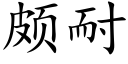 颇耐